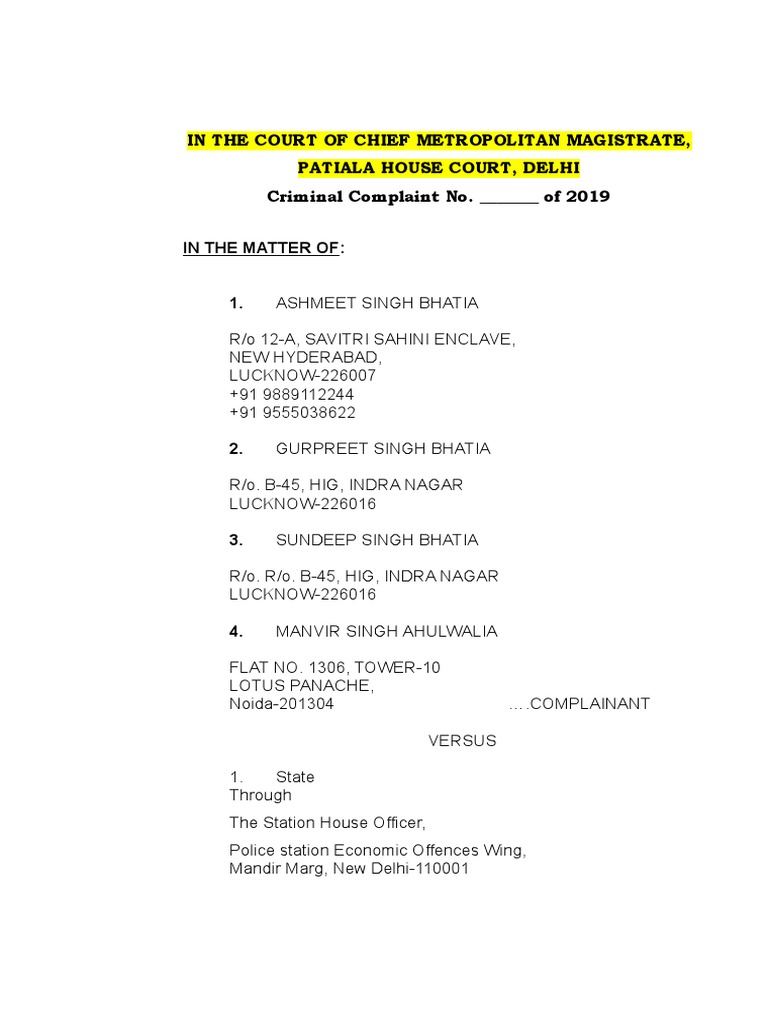 IN THE COURT OF CHIEF METROPOLITAN MAGISTRATE, PATIALA HOUSE COURT, DELHI

Criminal Complaint No. _______ of 2019

IN THE MATTER OF:

1. ASHMEET SINGH BHATIA

R/o 12-A, SAVITRI SAHINI ENCLAVE,
NEW HYDERABAD,
LUCKNOW-226007
+91 9889112244
+91 9555038622

2. GURPREET SINGH BHATIA

R/o. B-45, HIG, INDRA NAGAR
LUCKNOW-226016

3. SUNDEEP SINGH BHATIA

R/o. R/o. B-45, HIG, INDRA NAGAR
LUCKNOW-226016

4. MANVIR SINGH AHULWALIA

FLAT NO. 1306, TOWER-10
LOTUS PANACHE,
Noida-201304 ….COMPLAINANT

VERSUS

1. State
Through

The Station House Officer,

Police station Economic Offences Wing,
Mandir Marg, New Delhi-110001